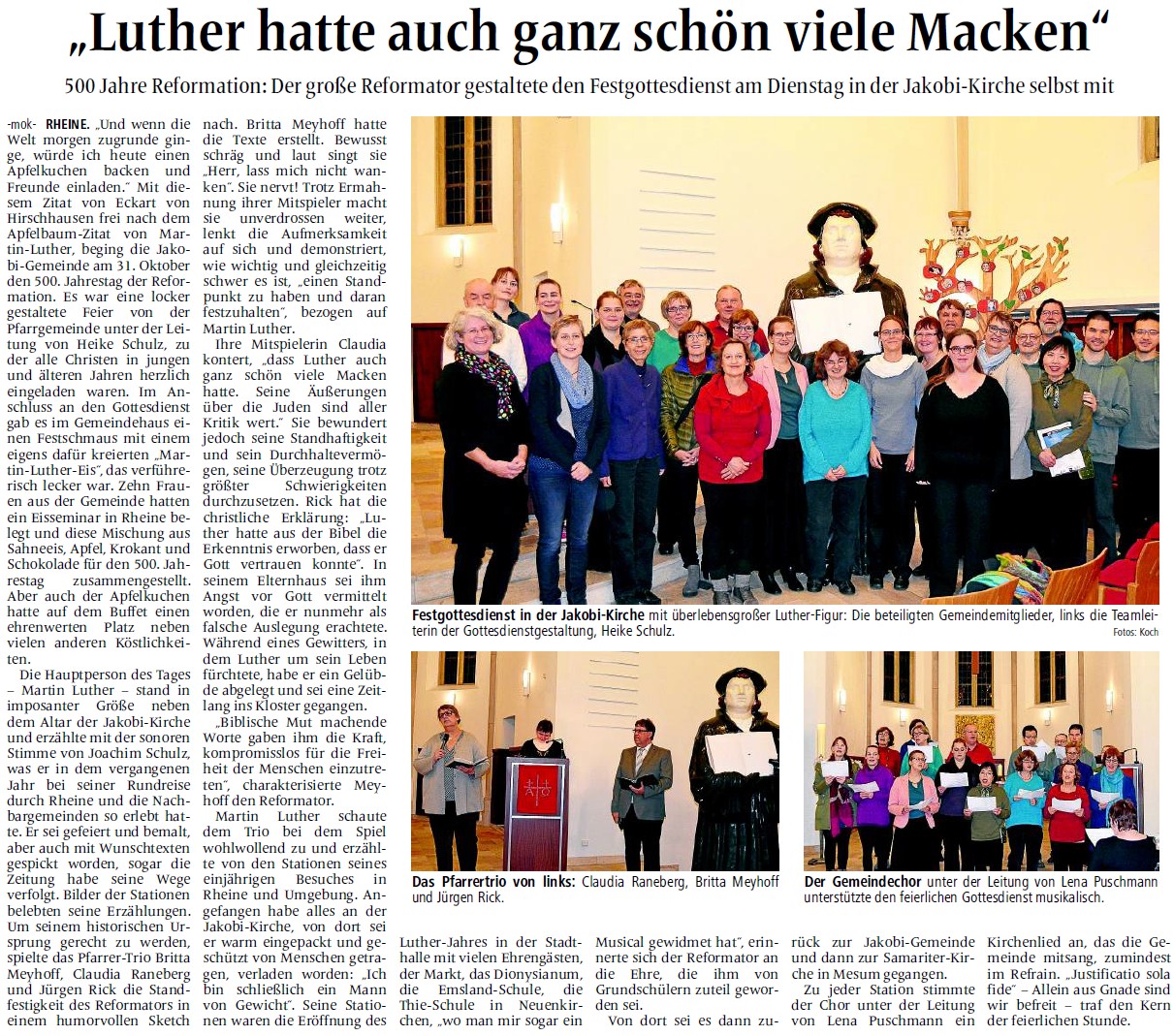 „Luther hatte auch ganz schön viele Macken“

500 Jahre Reformation: Der große Reformator gestaltete den Festgottesdienst am Dienstag in der Jakobi-Kirche selbst mit

-mok- RHEINE. „Und wenn die Welt morgen zugrunde ginge, würde ich heute einen Apfelkuchen backen und Freunde einladen.“ Mit diesem Zitat von Eckart von Hirschhausen frei nach dem Apfelbaum-Zitat von Martin-Luther, beging die Jakobi-Gemeinde am 31. Oktober den 500. Jahrestag der Reformation. Es war eine locker gestaltete Feier von der Pfarrgemeinde unter der Leitung von Heike Schulz, zu der alle Christen in jungen und älteren Jahren herzlich eingeladen waren. Im Anschluss an den Gottesdienst gab es im Gemeindehaus einen Festschmaus mit einem eigens dafür kreierten „Martin-Luther-Eis“, das verführerisch lecker war. Zehn Frauen aus der Gemeinde hatten ein Eisseminar in Rheine belegt und diese Mischung aus Sahneeis, Apfel, Krokant und Schokolade für den 500. Jahrestag zusammengestellt. Aber auch der Apfelkuchen hatte auf dem Buffet einen ehrenwerten Platz neben vielen anderen Köstlichkeiten.

Die Hauptperson des Tages – Martin Luther – stand in imposanter Größe neben dem Altar der Jakobi-Kirche und erzählte mit der sonoren Stimme von Joachim Schulz, was er in dem vergangenen Jahr bei seiner Rundreise durch Rheine und die Nachbargemeinden so erlebt hatte. Er sei gefeiert und bemalt, aber auch mit Wunschtexten gespickt worden, sogar die Zeitung habe seine Wege verfolgt. Bilder der Stationen belebten seine Erzählungen. Um seinem historischen Ursprung gerecht zu werden, spielte das Pfarrer-Trio Britta Meyhoff, Claudia Raneberg und Jürgen Rick die Standfestigkeit des Reformators in einem humorvollen Sketch nach. Britta Meyhoff hatte die Texte erstellt. Bewusst schräg und laut singt sie „Herr, lass mich nicht wanken“. Sie nervt! Trotz Ermahnung ihrer Mitspieler macht sie unverdrossen weiter, lenkt die Aufmerksamkeit auf sich und demonstriert, wie wichtig und gleichzeitig schwer es ist, „einen Standpunkt zu haben und daran festzuhalten“, bezogen auf Martin Luther.

Ihre Mitspielerin Claudia kontert, „dass Luther auch ganz schön viele Macken hatte. Seine Äußerungen über die Juden sind aller Kritik wert.“ Sie bewundert jedoch seine Standhaftigkeit und sein Durchhaltevermögen, seine Überzeugung trotz größter Schwierigkeiten durchzusetzen. Rick hat die christliche Erklärung: „Luther hatte aus der Bibel die Erkenntnis erworben, dass er Gott vertrauen konnte“. In seinem Elternhaus sei ihm Angst vor Gott vermittelt worden, die er nunmehr als falsche Auslegung erachtete. Während eines Gewitters, in dem Luther um sein Leben fürchtete, habe er ein Gelübde abgelegt und sei eine Zeitlang ins Kloster gegangen.

„Biblische Mut machende Worte gaben ihm die Kraft, kompromisslos für die Freiheit der Menschen einzutreten“, charakterisierte Meyhoff den Reformator.

Martin Luther schaute dem Trio bei dem Spiel wohlwollend zu und erzählte von den Stationen seines einjährigen Besuches in Rheine und Umgebung. Angefangen habe alles an der Jakobi-Kirche, von dort sei er warm eingepackt und geschützt von Menschen getragen, verladen worden: „Ich bin schließlich ein Mann von Gewicht“. Seine Stationen waren die Eröffnung des Luther-Jahres in der Stadthalle mit vielen Ehrengästen, der Markt, das Dionysianum, die Emsland-Schule, die Thie-Schule in Neuenkirchen, „wo man mir sogar ein Musical gewidmet hat“, erinnerte sich der Reformator an die Ehre, die ihm von Grundschülern zuteil geworden sei.

Von dort sei es dann zurück zur Jakobi-Gemeinde und dann zur Samariter-Kirche in Mesum gegangen.

Zu jeder Station stimmte der Chor unter der Leitung von Lena Puschmann ein Kirchenlied an, das die Gemeinde mitsang, zumindest im Refrain. „Justificatio sola fide“ – Allein aus Gnade sind wir befreit – traf den Kern der feierlichen Stunde.

Festgottesdienst in der Jakobi-Kirche mit überlebensgroßer Luther-Figur: Die beteiligten Gemeindemitglieder, links die Teamleiterin der Gottesdienstgestaltung, Heike Schulz. Fotos: Koch

Das Pfarrertrio von links: Claudia Raneberg, Britta Meyhoff und Jürgen Rick.

Der Gemeindechor unter der Leitung von Lena Puschmann unterstützte den feierlichen Gottesdienst musikalisch.